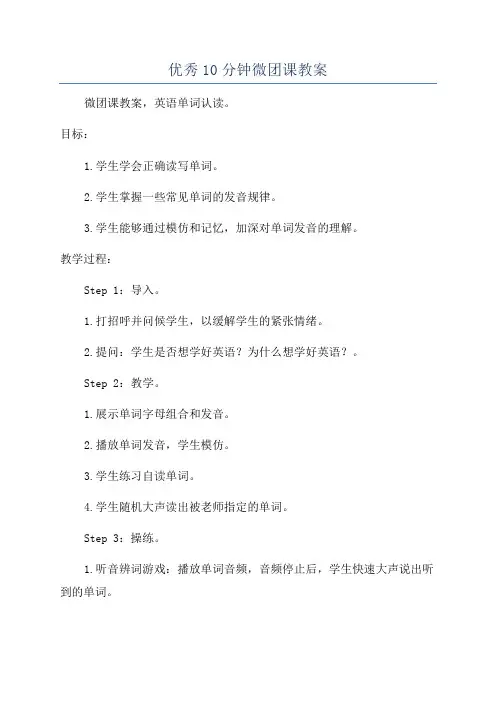 优秀10分钟微团课教案

微团课教案，英语单词认读。

目标：

1.学生学会正确读写单词。

2.学生掌握一些常见单词的发音规律。

3.学生能够通过模仿和记忆，加深对单词发音的理解。

教学过程：

Step 1：导入。

1.打招呼并问候学生，以缓解学生的紧张情绪。

2.提问：学生是否想学好英语？为什么想学好英语？。

Step 2：教学。

1.展示单词字母组合和发音。

2.播放单词发音，学生模仿。

3.学生练习自读单词。

4.学生随机大声读出被老师指定的单词。

Step 3：操练。

1.听音辨词游戏：播放单词音频，音频停止后，学生快速大声说出听到的单词。